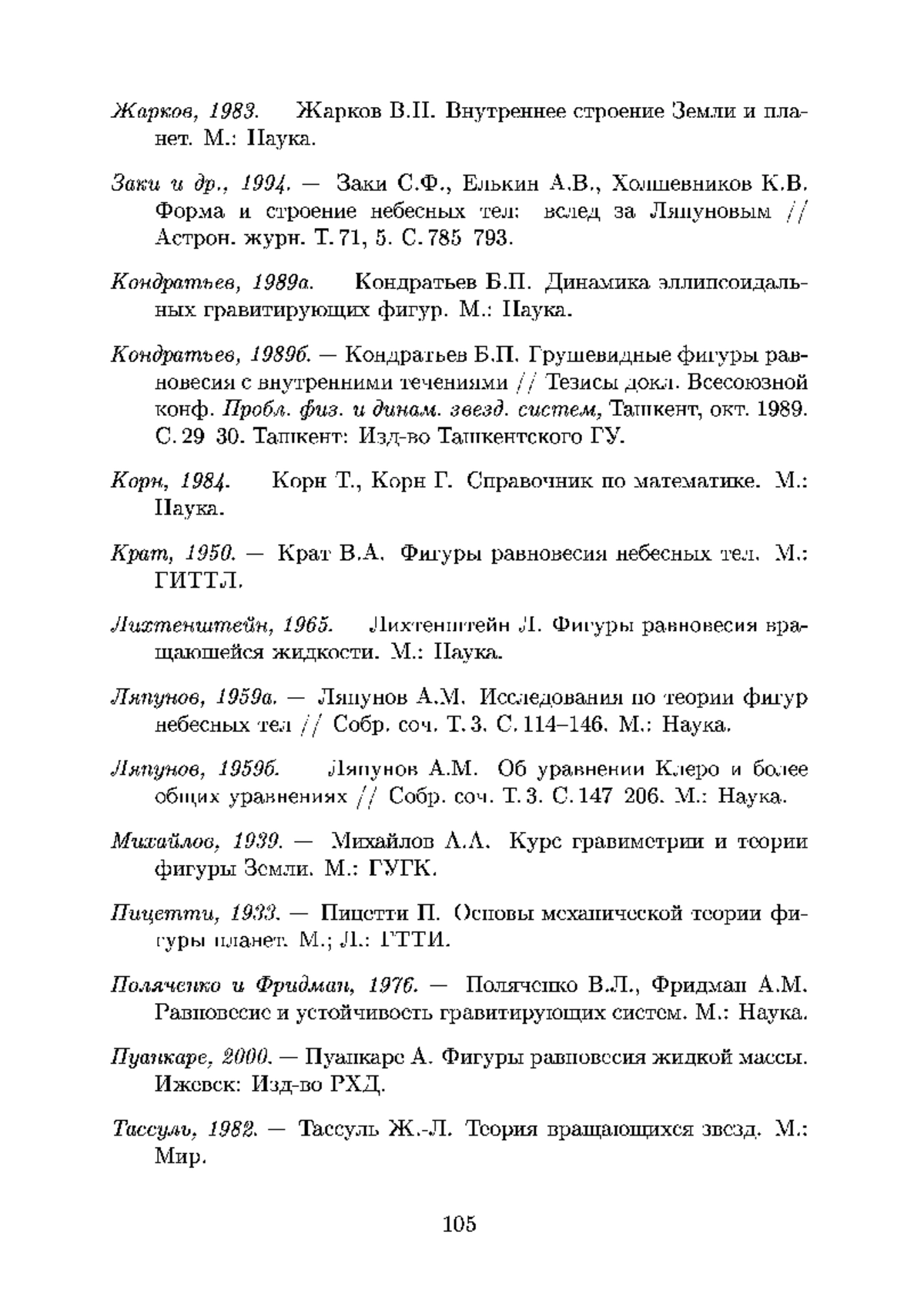 Жарков, 1983. Жарков В.Н. Внутреннее строение Земли и планет. М.: Наука.

Заки и др., 1994. — Заки С.Ф., Елькин А.В., Холшевников К.В. Форма и строение небесных тел: вслед за Ляпуновым // Астрон. журн. Т. 71, 5. С. 785 793.

Кондратьев, 1989а. Кондратьев Б.П. Динамика эллипсоидальных гравитирующих фигур. М.: Наука.

Кондратьев, 1989б. — Кондратьев Б.П. Грушевидные фигуры равновесия с внутренними течениями // Тезисы докл. Всесоюзной конф. Пробл. физ. и динам. звезд. систем, Ташкент, окт. 1989. С. 29 30. Ташкент: Изд-во Ташкентского ГУ.

Корн, 1984. Корн Т., Корн Г. Справочник по математике. М.: Наука.

Крат, 1950. — Крат В.А. Фигуры равновесия небесных тел. М.: ГИТТЛ.

Лихтенштейн, 1965. Лихтенштейн Л. Фигуры равновесия вращающейся жидкости. М.: Наука.

Ляпунов, 1959а. — Ляпунов А.М. Исследования по теории фигур небесных тел // Собр. соч. Т. 3. С. 114–146. М.: Наука.

Ляпунов, 1959б. Ляпунов А.М. Об уравнении Клеро и более общих уравнениях // Собр. соч. Т. 3. С. 147 206. М.: Наука.

Михайлов, 1939. — Михайлов А.А. Курс гравиметрии и теории фигуры Земли. М.: ГУГК.

Пицетти, 1933. — Пицетти П. Основы механической теории фигуры планет. М.; Л.: ГТТИ.

Поляченко и Фридман, 1976. — Поляченко В.Л., Фридман А.М. Равновесие и устойчивость гравитирующих систем. М.: Наука.

Пуанкаре, 2000. — Пуанкаре А. Фигуры равновесия жидкой массы. Ижевск: Изд-во РХД.

Тассуль, 1982. — Тассуль Ж.-Л. Теория вращающихся звезд. М.: Мир.

105